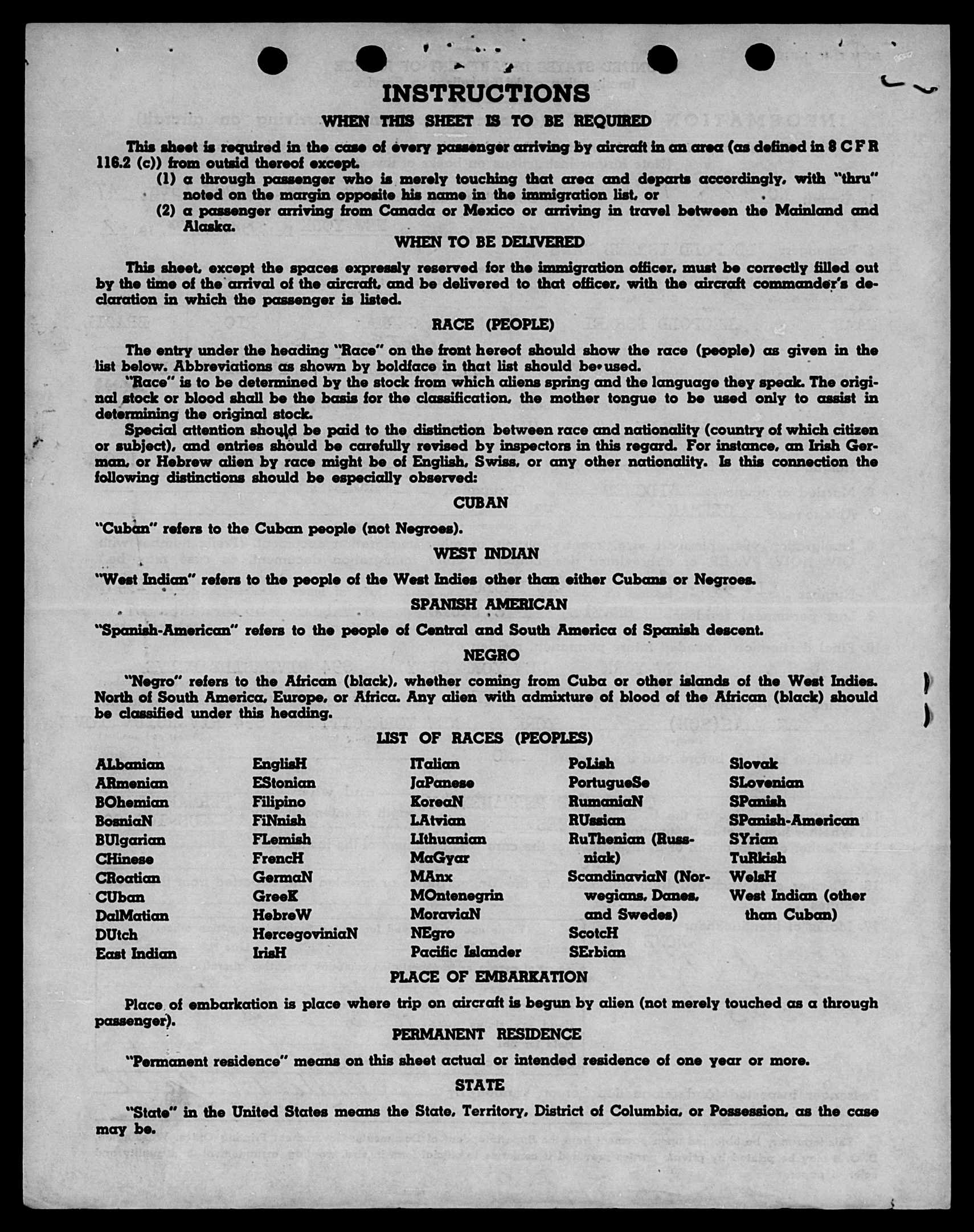 INSTRUCTIONS

WHEN THIS SHEET IS TO BE REQUIRED

This sheet is required in the case of every passenger arriving by aircraft in an area (as defined in 8 C F R 116.2 (c)) from outsid thereof except.

(1) a through passenger who is merely touching that area and departs accordingly, with "thru" noted on the margin opposite his name in the immigration list, or

(2) a passenger arriving from Canada or Mexico or arriving in travel between the Mainland and Alaska.

WHEN TO BE DELIVERED

This sheet, except the spaces expressly reserved for the immigration officer, must be correctly filled out by the time of the arrival of the aircraft, and be delivered to that officer, with the aircraft commander's declaration in which the passenger is listed.

RACE (PEOPLE)

The entry under the heading "Race" on the front hereof should show the race (people) as given in the list below. Abbreviations as shown by boldface in that list should be used.

"Race" is to be determined by the stock from which aliens spring and the language they speak. The original stock or blood shall be the basis for the classification, the mother tongue to be used only to assist in determining the original stock.

Special attention should be paid to the distinction between race and nationality (country of which citizen or subject), and entries should be carefully revised by inspectors in this regard. For instance, an Irish German, or Hebrew alien by race might be of English, Swiss, or any other nationality. Is this connection the following distinctions should be especially observed:

CUBAN

"Cuban" refers to the Cuban people (not Negroes).

WEST INDIAN

"West Indian" refers to the people of the West Indies other than either Cubans or Negroes.

SPANISH AMERICAN

"Spanish-American" refers to the people of Central and South America of Spanish descent.

NEGRO

"Negro" refers to the African (black), whether coming from Cuba or other islands of the West Indies. North of South America, Europe, or Africa. Any alien with admixture of blood of the African (black) should be classified under this heading.

LIST OF RACES (PEOPLES)

ALbanian
ARmenian
BOhemian
BosniaN
BUlgarian
CHinese
CRoatian
CUban
DalMatian
DUtch
East Indian

EnglisH
EStonian
Filipino
FiNnish
FLemish
FrencH
GermaN
GreeK
HebreW
HercegoviniaN
IrisH

ITalian
JaPanese
KoreaN
LAtvian
LIthuanian
MaGyar
MAnx
MOntenegrin
MoraviaN
NEgro
Pacific Islander

PoLish
PortugueSe
RumaniaN
RUssian
RuThenian (Russniak)
ScandinaviaN (Norwegians, Danes, and Swedes)
ScotcH
SErbian

Slovak
SLovenian
SPanish
SPanish-American
SYrian
TuRkish
WelsH
West Indian (other than Cuban)

PLACE OF EMBARKATION

Place of embarkation is place where trip on aircraft is begun by alien (not merely touched as a through passenger).

PERMANENT RESIDENCE

"Permanent residence" means on this sheet actual or intended residence of one year or more.

STATE

"State" in the United States means the State, Territory, District of Columbia, or Possession, as the case may be.